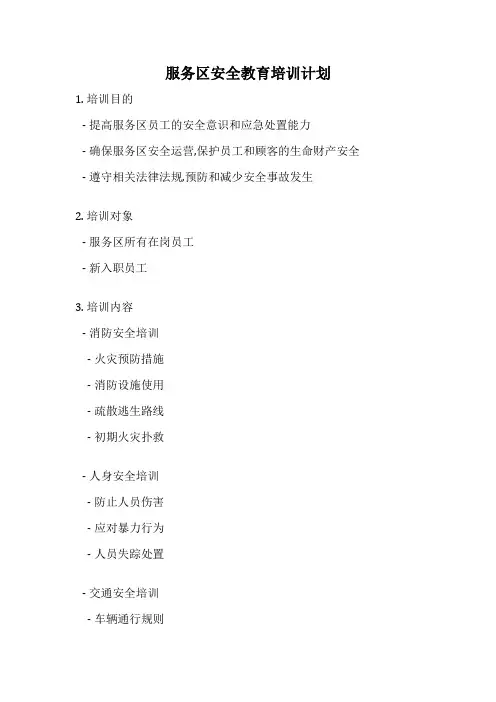 服务区安全教育培训计划

1. 培训目的

- 提高服务区员工的安全意识和应急处置能力

- 确保服务区安全运营,保护员工和顾客的生命财产安全

- 遵守相关法律法规,预防和减少安全事故发生

2. 培训对象

- 服务区所有在岗员工

- 新入职员工

3. 培训内容

- 消防安全培训

- 火灾预防措施

- 消防设施使用

- 疏散逃生路线

- 初期火灾扑救

- 人身安全培训

- 防止人员伤害

- 应对暴力行为

- 人员失踪处置

- 交通安全培训

- 车辆通行规则